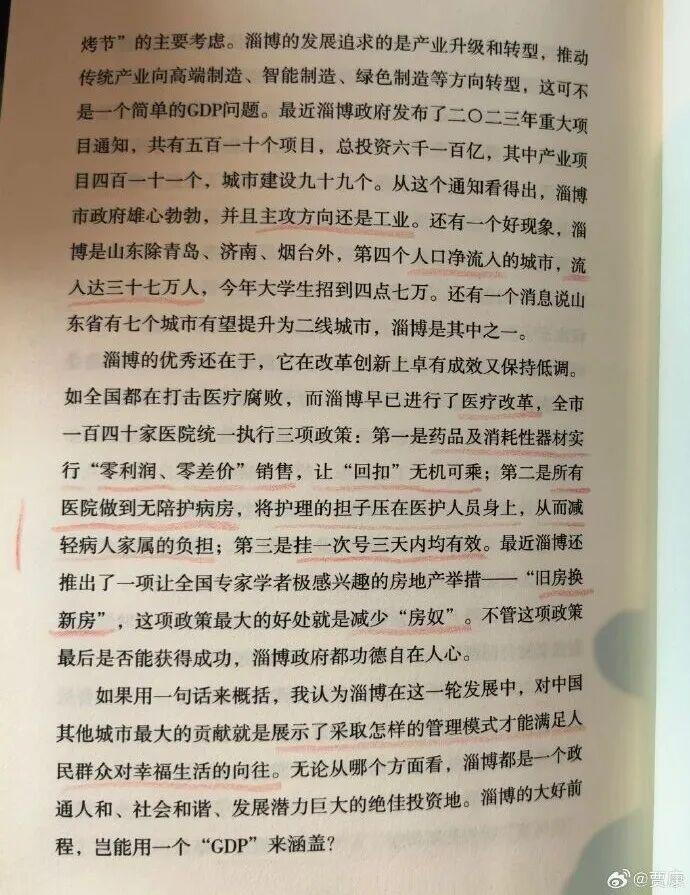 烤节”的主要考虑。淄博的发展追求的是产业升级和转型，推动传统产业向高端制造、智能制造、绿色制造等方向转型，这可不是一个简单的GDP问题。最近淄博政府发布了二〇二三年重大项目通知，共有五百一十个项目，总投资六千一百亿，其中产业项目四百一十一个，城市建设九十九个。从这个通知看得出，淄博市政府雄心勃勃，并且主攻方向还是工业。还有一个好现象，淄博是山东除青岛、济南、烟台外，第四个人口净流入的城市，流入达三十七万人，今年大学生招到四点七万。还有一个消息说山东省有七个城市有望提升为二线城市，淄博是其中之一。

淄博的优秀还在于，它在改革创新上卓有成效又保持低调。如全国都在打击医疗腐败，而淄博早已进行了医疗改革，全市一百四十家医院统一执行三项政策：第一是药品及消耗性器材实行“零利润、零差价”销售，让“回扣”无机可乘；第二是所有医院做到无陪护病房，将护理的担子压在医护人员身上，从而减轻病人家属的负担；第三是挂一次号三天内均有效。最近淄博还推出了一项让全国专家学者极感兴趣的房地产举措——“旧房换新房”，这项政策最大的好处就是减少“房奴”。不管这项政策最后是否能获得成功，淄博政府都功德自在人心。

如果用一句话来概括，我认为淄博在这一轮发展中，对中国其他城市最大的贡献就是展示了采取怎样的管理模式才能满足人民群众对幸福生活的向往。无论从哪个方面看，淄博都是一个政通人和、社会和谐、发展潜力巨大的绝佳投资地。淄博的大好前程，岂能用一个“GDP”来涵盖?

@贾康